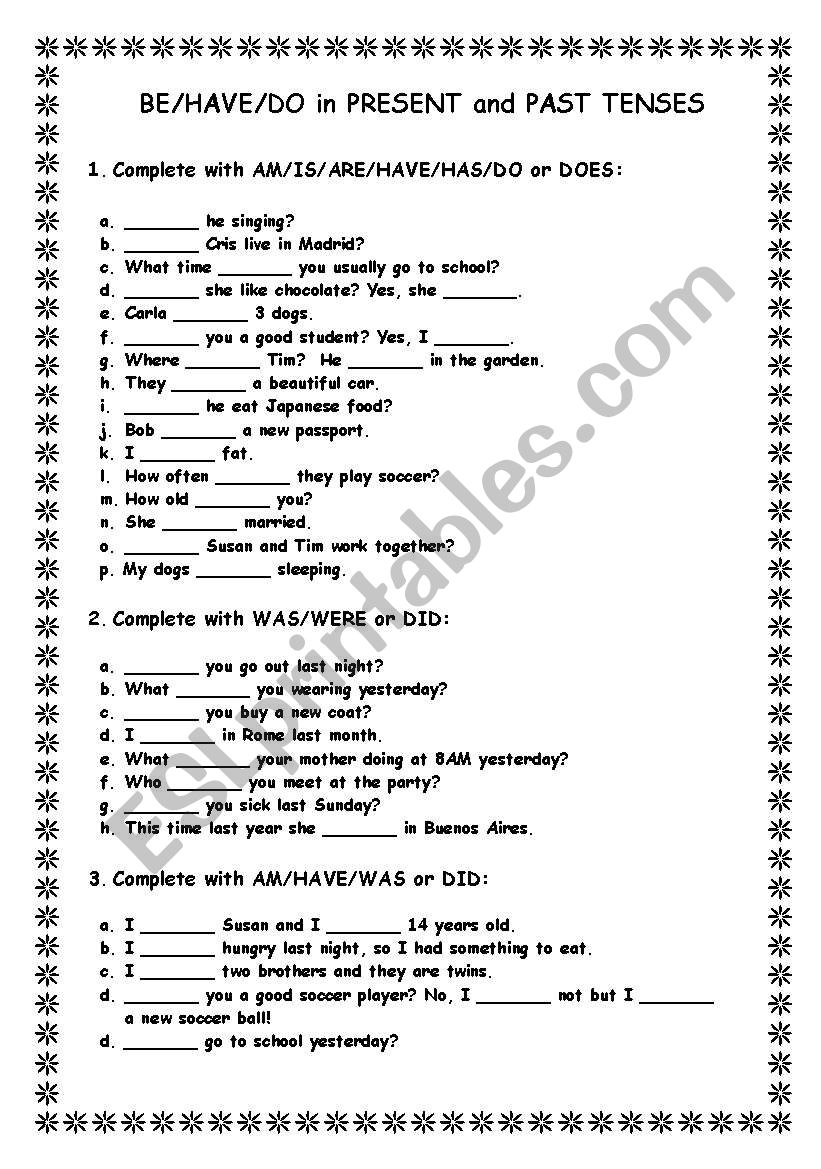 BE/HAVE/DO in PRESENT and PAST TENSES

1. Complete with AM/IS/ARE/HAVE/HAS/DO or DOES:

a. _______ he singing?
b. _______ Cris live in Madrid?
c. What time _______ you usually go to school?
d. _______ she like chocolate? Yes, she _______.
e. Carla _______ 3 dogs.
f. _______ you a good student? Yes, I _______.
g. Where _______ Tim? He _______ in the garden.
h. They _______ a beautiful car.
i. _______ he eat Japanese food?
j. Bob _______ a new passport.
k. I _______ fat.
l. How often _______ they play soccer?
m. How old _______ you?
n. She _______ married.
o. _______ Susan and Tim work together?
p. My dogs _______ sleeping.

2. Complete with WAS/WERE or DID:

a. _______ you go out last night?
b. What _______ you wearing yesterday?
c. _______ you buy a new coat?
d. I _______ in Rome last month.
e. What _______ your mother doing at 8AM yesterday?
f. Who _______ you meet at the party?
g. _______ you sick last Sunday?
h. This time last year she _______ in Buenos Aires.

3. Complete with AM/HAVE/WAS or DID:

a. I _______ Susan and I _______ 14 years old.
b. I _______ hungry last night, so I had something to eat.
c. I _______ two brothers and they are twins.
d. _______ you a good soccer player? No, I _______ not but I _______ a new soccer ball!
d. _______ go to school yesterday?

ESLprintables.com